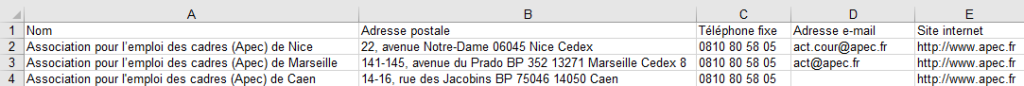 | | A | B | C | D | E |
|---|---|---|---|---|---|
| 1 | Nom | Adresse postale | Téléphone fixe | Adresse e-mail | Site internet |
| 2 | Association pour l'emploi des cadres (Apec) de Nice | 22, avenue Notre-Dame 06045 Nice Cedex | 0810 80 58 05 | act.cour@apec.fr | http://www.apec.fr |
| 3 | Association pour l'emploi des cadres (Apec) de Marseille | 141-145, avenue du Prado BP 352 13271 Marseille Cedex 8 | 0810 80 58 05 | act@apec.fr | http://www.apec.fr |
| 4 | Association pour l'emploi des cadres (Apec) de Caen | 14-16, rue des Jacobins BP 75046 14050 Caen | 0810 80 58 05 | | http://www.apec.fr |